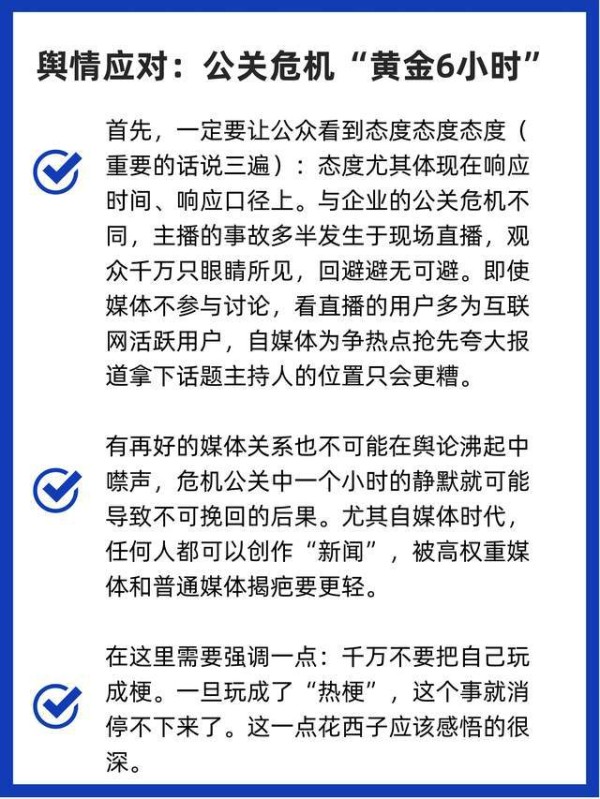 舆情应对：公关危机“黄金6小时”

首先，一定要让公众看到态度态度态度（重要的话说三遍）：态度尤其体现在响应时间、响应口径上。与企业的公关危机不同，主播的事故多半发生于现场直播，观众千万只眼睛所见，回避避无可避。即使媒体不参与讨论，看直播的用户多为互联网活跃用户，自媒体为争热点抢先夸大报道拿下话题主持人的位置只会更糟。

有再好的媒体关系也不可能在舆论沸起中噤声，危机公关中一个小时的静默就可能导致不可挽回的后果。尤其自媒体时代，任何人都可以创作“新闻”，被高权重媒体和普通媒体揭疤要更轻。

在这里需要强调一点：千万不要把自己玩成梗。一旦玩成了“热梗”，这个事就消停不下来了。这一点花西子应该感悟的很深。